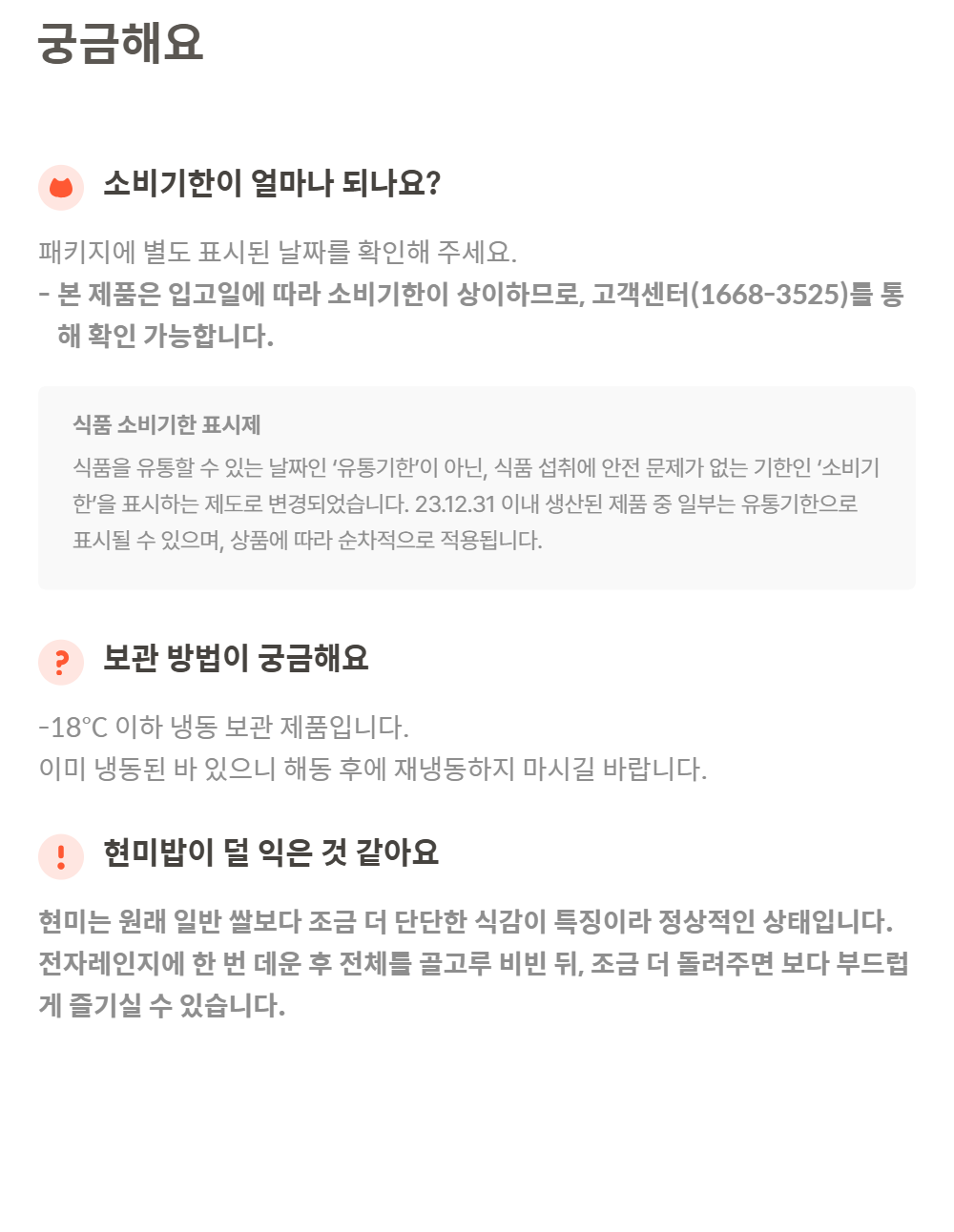 궁금해요

소비기한이 얼마나 되나요?

패키지에 별도 표시된 날짜를 확인해 주세요.
- 본 제품은 입고일에 따라 소비기한이 상이하므로, 고객센터(1668-3525)를 통해 확인 가능합니다.

식품 소비기한 표시제
식품을 유통할 수 있는 날짜인 '유통기한'이 아닌, 식품 섭취에 안전 문제가 없는 기한인 '소비기한'을 표시하는 제도로 변경되었습니다. 23.12.31 이내 생산된 제품 중 일부는 유통기한으로 표시될 수 있으며, 상품에 따라 순차적으로 적용됩니다.

?
보관 방법이 궁금해요

-18°C 이하 냉동 보관 제품입니다.
이미 냉동된 바 있으니 해동 후에 재냉동하지 마시길 바랍니다.

!
현미밥이 덜 익은 것 같아요

현미는 원래 일반 쌀보다 조금 더 단단한 식감이 특징이라 정상적인 상태입니다. 전자레인지에 한 번 데운 후 전체를 골고루 비빈 뒤, 조금 더 돌려주면 보다 부드럽게 즐기실 수 있습니다.